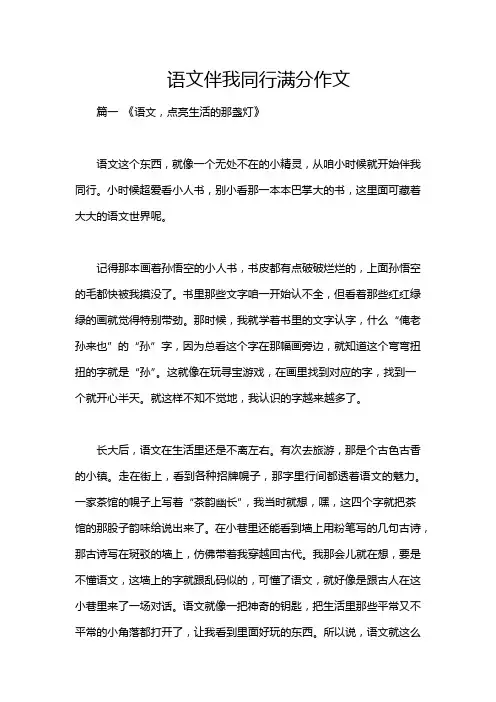 语文伴我同行满分作文

篇一 《语文，点亮生活的那盏灯》

语文这个东西，就像一个无处不在的小精灵，从咱小时候就开始伴我同行。小时候超爱看小人书，别小看那一本本巴掌大的书，这里面可藏着大大的语文世界呢。

记得那本画着孙悟空的小人书，书皮都有点破破烂烂的，上面孙悟空的毛都快被我摸没了。书里那些文字咱一开始认不全，但看着那些红红绿绿的画就觉得特别带劲。那时候，我就学着书里的文字认字，什么“俺老孙来也”的“孙”字，因为总看这个字在那幅画旁边，就知道这个弯弯扭扭的字就是“孙”。这就像在玩寻宝游戏，在画里找到对应的字，找到一个就开心半天。就这样不知不觉地，我认识的字越来越多了。

长大后，语文在生活里还是不离左右。有次去旅游，那是个古色古香的小镇。走在街上，看到各种招牌幌子，那字里行间都透着语文的魅力。一家茶馆的幌子上写着“茶韵幽长”，我当时就想，嘿，这四个字就把茶馆的那股子韵味给说出来了。在小巷里还能看到墙上用粉笔写的几句古诗，那古诗写在斑驳的墙上，仿佛带着我穿越回古代。我那会儿就在想，要是不懂语文，这墙上的字就跟乱码似的，可懂了语文，就好像是跟古人在这小巷里来了一场对话。语文就像一把神奇的钥匙，把生活里那些平常又不平常的小角落都打开了，让我看到里面好玩的东西。所以说，语文就这么